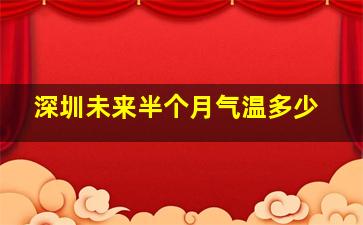 深圳未来半个月气温多少